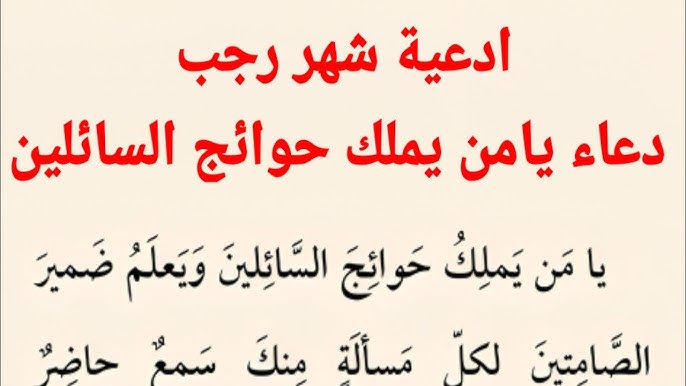 ادعية شهر رجب
دعاء يامن يملك حوائج السائلين

يا مَن يَملِكُ حَوائِجَ السَّائِلينَ وَيَعلَمُ ضَميرَ الصَّامِتينَ لِكلِّ مَسألَةٍ مِنكَ سَمعٌ حاضِرٌ